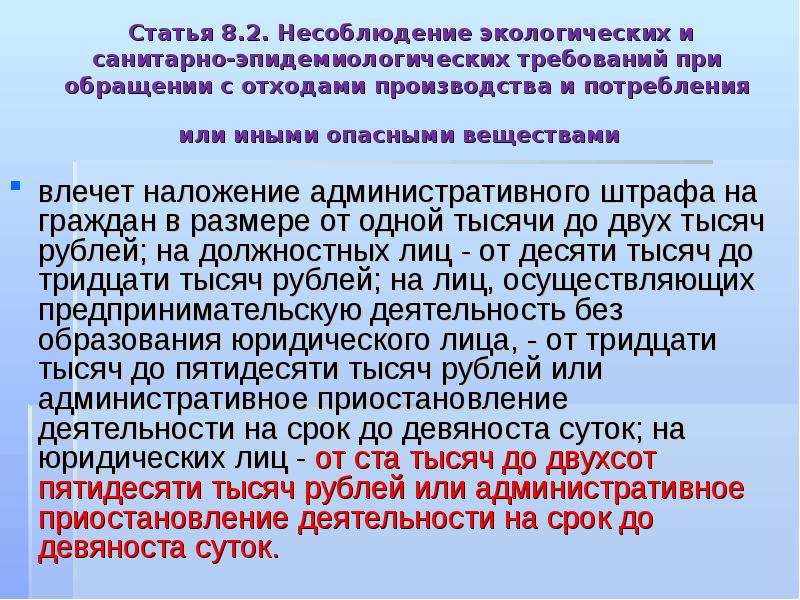 Статья 8.2. Несоблюдение экологических и санитарно-эпидемиологических требований при обращении с отходами производства и потребления

или иными опасными веществами

влечет наложение административного штрафа на граждан в размере от одной тысячи до двух тысяч рублей; на должностных лиц - от десяти тысяч до тридцати тысяч рублей; на лиц, осуществляющих предпринимательскую деятельность без образования юридического лица, - от тридцати тысяч до пятидесяти тысяч рублей или административное приостановление деятельности на срок до девяноста суток; на юридических лиц - от ста тысяч до двухсот пятидесяти тысяч рублей или административное приостановление деятельности на срок до девяноста суток.